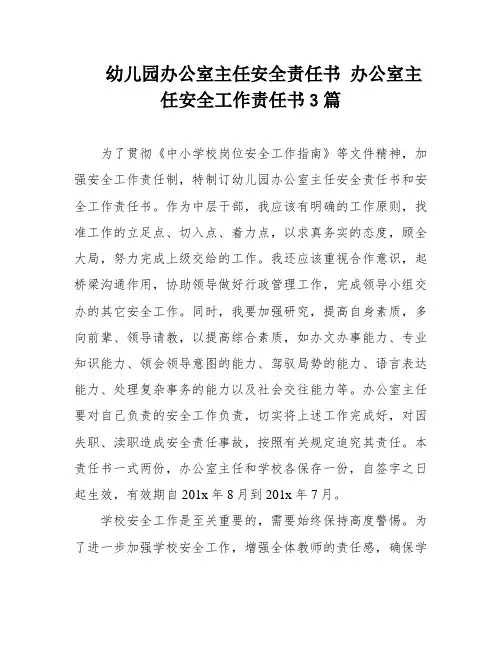 幼儿园办公室主任安全责任书 办公室主任安全工作责任书3篇

为了贯彻《中小学校岗位安全工作指南》等文件精神，加强安全工作责任制，特制订幼儿园办公室主任安全责任书和安全工作责任书。作为中层干部，我应该有明确的工作原则，找准工作的立足点、切入点、着力点，以求真务实的态度，顾全大局，努力完成上级交给的工作。我还应该重视合作意识，起桥梁沟通作用，协助领导做好行政管理工作，完成领导小组交办的其它安全工作。同时，我要加强研究，提高自身素质，多向前辈、领导请教，以提高综合素质，如办文办事能力、专业知识能力、领会领导意图的能力、驾驭局势的能力、语言表达能力、处理复杂事务的能力以及社会交往能力等。办公室主任要对自己负责的安全工作负责，切实将上述工作完成好，对因失职、渎职造成安全责任事故，按照有关规定追究其责任。本责任书一式两份，办公室主任和学校各保存一份，自签字之日起生效，有效期自201x年8月到201x年7月。

学校安全工作是至关重要的，需要始终保持高度警惕。为了进一步加强学校安全工作，增强全体教师的责任感，确保学